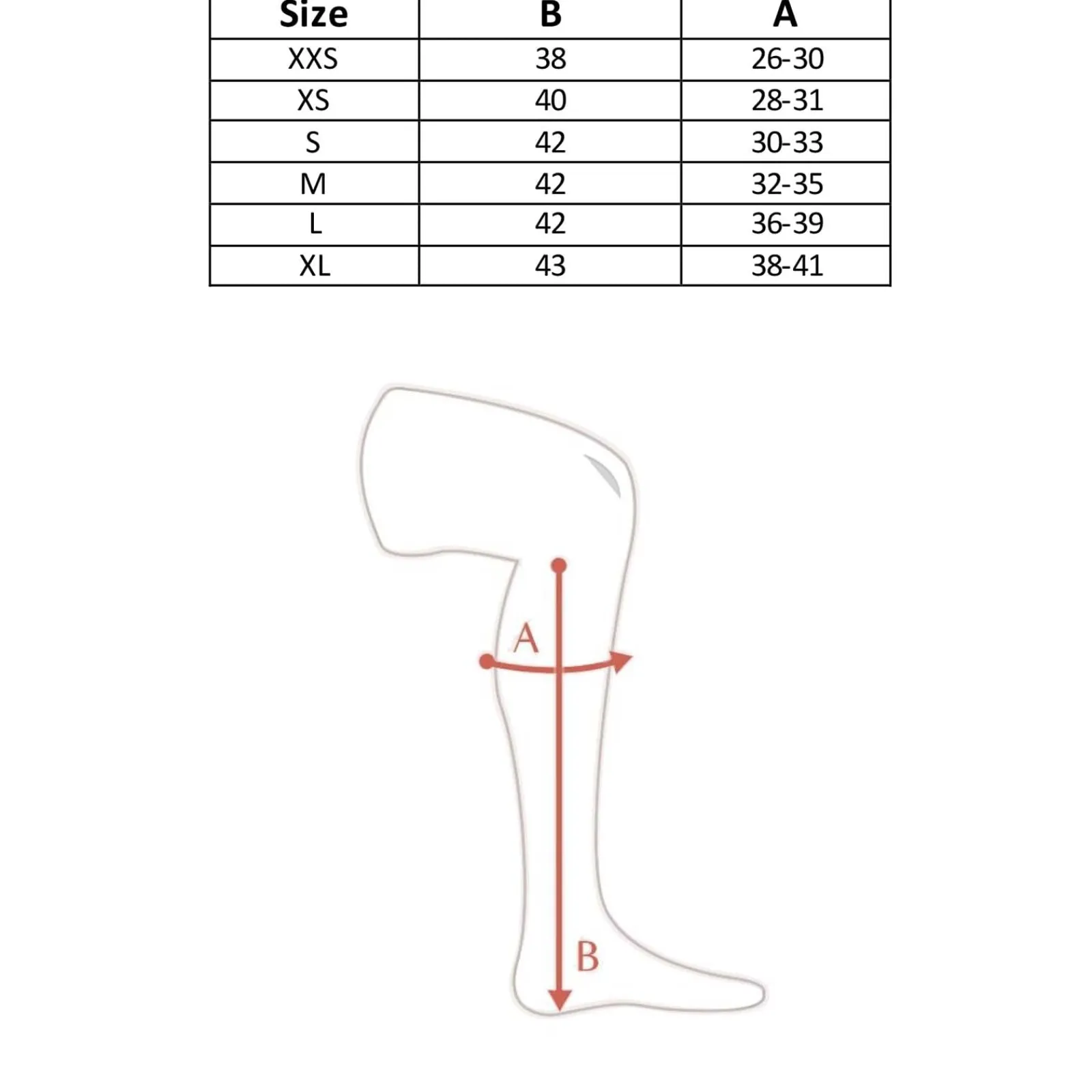 | Size | B | A |
|---|---|---|
| XXS | 38 | 26-30 |
| XS | 40 | 28-31 |
| S | 42 | 30-33 |
| M | 42 | 32-35 |
| L | 42 | 36-39 |
| XL | 43 | 38-41 |

A

B